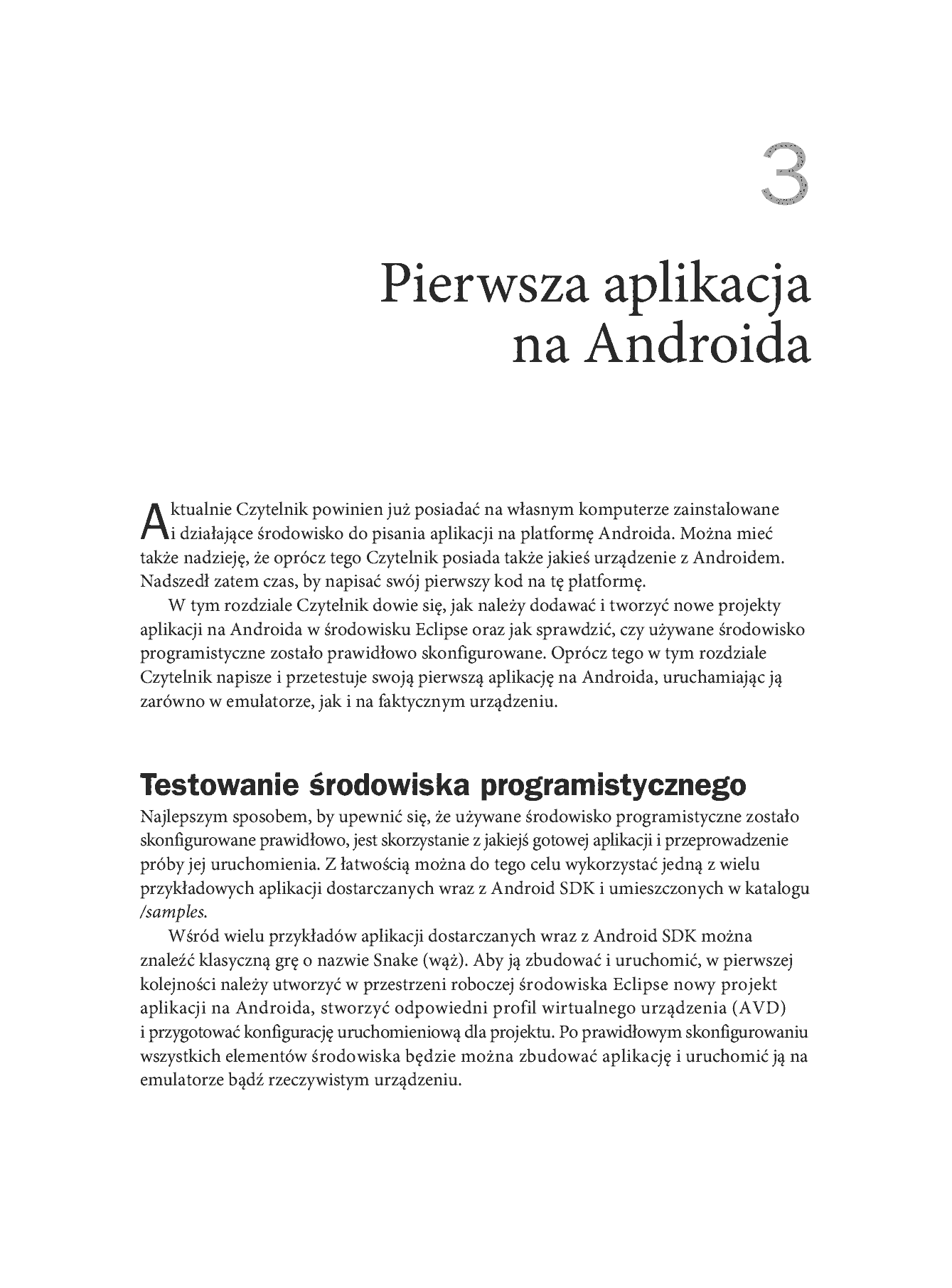 3

Pierwsza aplikacja na Androida

Aktualnie Czytelnik powinien już posiadać na własnym komputerze zainstalowane i działające środowisko do pisania aplikacji na platformę Androida. Można mieć także nadzieję, że oprócz tego Czytelnik posiada także jakieś urządzenie z Androidem. Nadszedł zatem czas, by napisać swój pierwszy kod na tę platformę.

W tym rozdziale Czytelnik dowie się, jak należy dodawać i tworzyć nowe projekty aplikacji na Androida w środowisku Eclipse oraz jak sprawdzić, czy używane środowisko programistyczne zostało prawidłowo skonfigurowane. Oprócz tego w tym rozdziale Czytelnik napisze i przetestuje swoją pierwszą aplikację na Androida, uruchamiając ją zarówno w emulatorze, jak i na faktycznym urządzeniu.

Testowanie środowiska programistycznego

Najlepszym sposobem, by upewnić się, że używane środowisko programistyczne zostało skonfigurowane prawidłowo, jest skorzystanie z jakiejś gotowej aplikacji i przeprowadzenie próby jej uruchomienia. Z łatwością można do tego celu wykorzystać jedną z wielu przykładowych aplikacji dostarczanych wraz z Android SDK i umieszczonych w katalogu /samples.

Wśród wielu przykładów aplikacji dostarczanych wraz z Android SDK można znaleźć klasyczną grę o nazwie Snake (wąż). Aby ją zbudować i uruchomić, w pierwszej kolejności należy utworzyć w przestrzeni roboczej środowiska Eclipse nowy projekt aplikacji na Androida, stworzyć odpowiedni profil wirtualnego urządzenia (AVD) i przygotować konfigurację uruchomieniową dla projektu. Po prawidłowym skonfigurowaniu wszystkich elementów środowiska będzie można zbudować aplikację i uruchomić ją na emulatorze bądź rzeczywistym urządzeniu.